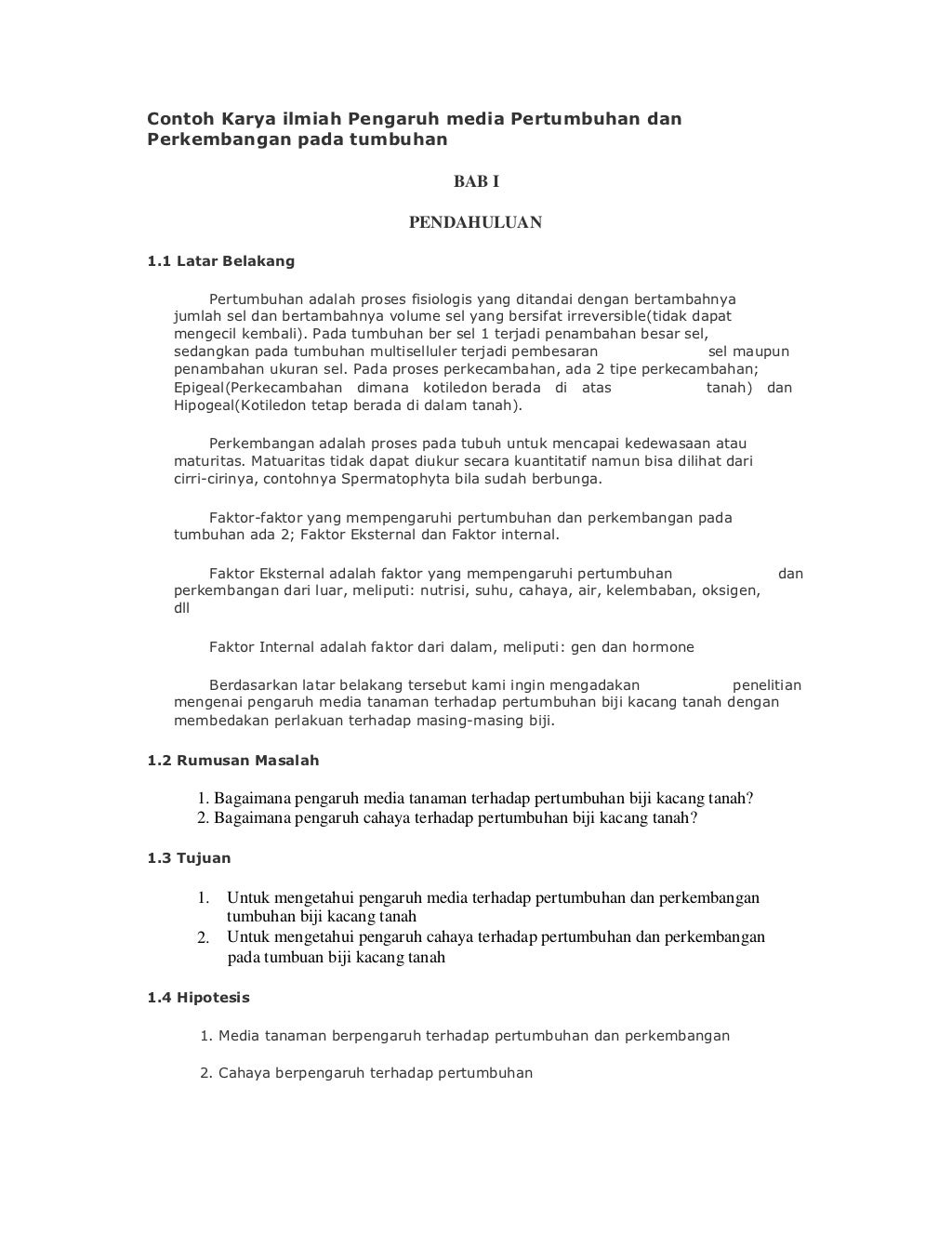 Contoh Karya ilmiah Pengaruh media Pertumbuhan dan Perkembangan pada tumbuhan

BAB I

PENDAHULUAN

1.1 Latar Belakang

Pertumbuhan adalah proses fisiologis yang ditandai dengan bertambahnya jumlah sel dan bertambahnya volume sel yang bersifat irreversible(tidak dapat mengecil kembali). Pada tumbuhan ber sel 1 terjadi penambahan besar sel, sedangkan pada tumbuhan multiselluler terjadi pembesaran sel maupun penambahan ukuran sel. Pada proses perkecambahan, ada 2 tipe perkecambahan; Epigeal(Perkecambahan dimana kotiledon berada di atas tanah) dan Hipogeal(Kotiledon tetap berada di dalam tanah).

Perkembangan adalah proses pada tubuh untuk mencapai kedewasaan atau maturitas. Matuaritas tidak dapat diukur secara kuantitatif namun bisa dilihat dari cirri-cirinya, contohnya Spermatophyta bila sudah berbunga.

Faktor-faktor yang mempengaruhi pertumbuhan dan perkembangan pada tumbuhan ada 2; Faktor Eksternal dan Faktor internal.

Faktor Eksternal adalah faktor yang mempengaruhi pertumbuhan dan perkembangan dari luar, meliputi: nutrisi, suhu, cahaya, air, kelembaban, oksigen, dll

Faktor Internal adalah faktor dari dalam, meliputi: gen dan hormone

Berdasarkan latar belakang tersebut kami ingin mengadakan penelitian mengenai pengaruh media tanaman terhadap pertumbuhan biji kacang tanah dengan membedakan perlakuan terhadap masing-masing biji.

1.2 Rumusan Masalah

1. Bagaimana pengaruh media tanaman terhadap pertumbuhan biji kacang tanah?
2. Bagaimana pengaruh cahaya terhadap pertumbuhan biji kacang tanah?

1.3 Tujuan

1. Untuk mengetahui pengaruh media terhadap pertumbuhan dan perkembangan tumbuhan biji kacang tanah
2. Untuk mengetahui pengaruh cahaya terhadap pertumbuhan dan perkembangan pada tumbuan biji kacang tanah

1.4 Hipotesis

1. Media tanaman berpengaruh terhadap pertumbuhan dan perkembangan

2. Cahaya berpengaruh terhadap pertumbuhan